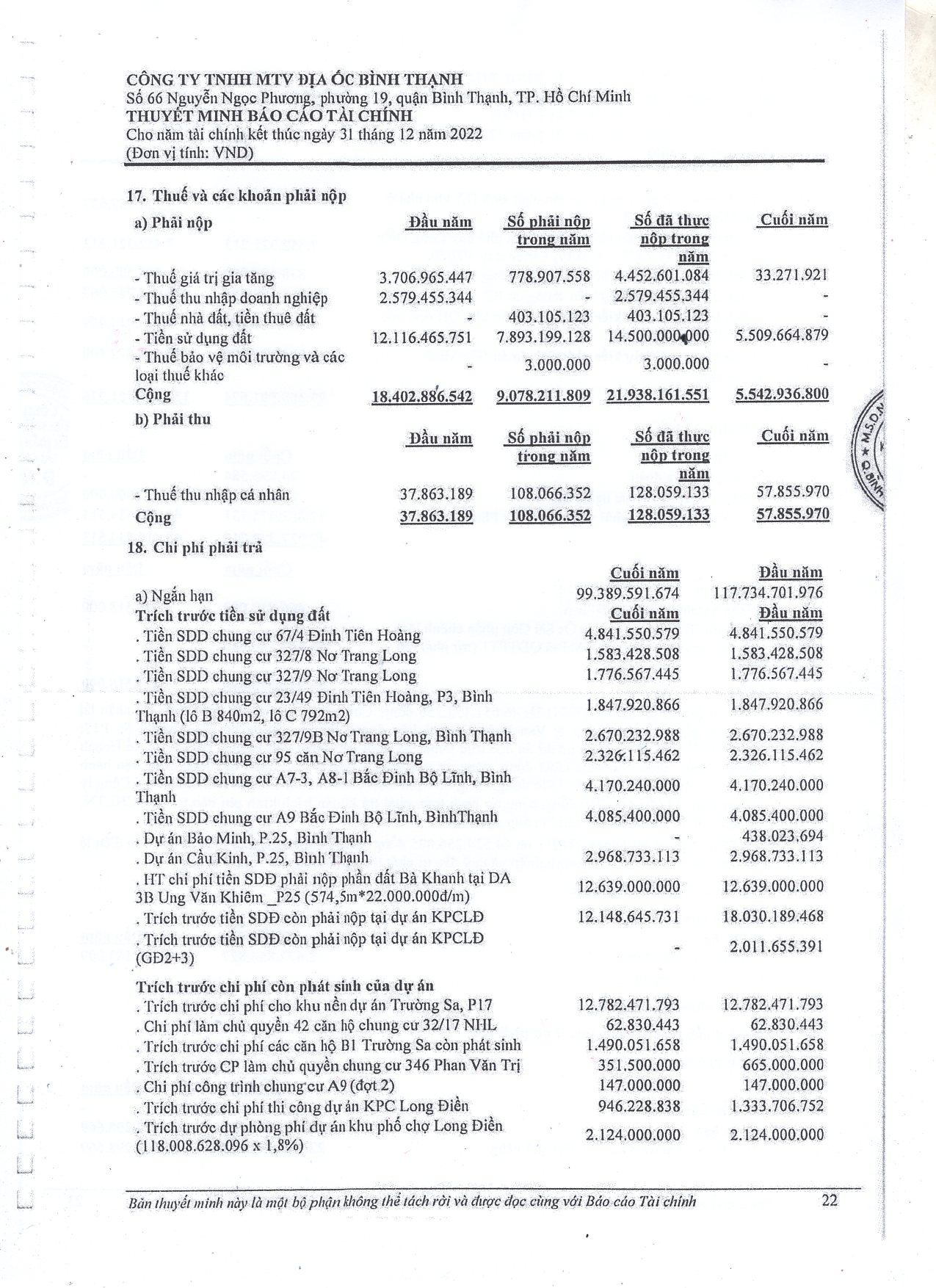 CÔNG TY TNHH MTV ĐỊA ỐC BÌNH THẠNH
Số 66 Nguyễn Ngọc Phương, phường 19, quận Bình Thạnh, TP. Hồ Chí Minh
THUYẾT MINH BÁO CÁO TÀI CHÍNH
Cho năm tài chính kết thúc ngày 31 tháng 12 năm 2022
(Đơn vị tính: VND)

17. Thuế và các khoản phải nộp

| a) Phải nộp | Đầu năm | Số phải nộp trong năm | Số đã thực nộp trong năm | Cuối năm |
|---|---|---|---|---|
| - Thuế giá trị gia tăng | 3.706.965.447 | 778.907.558 | 4.452.601.084 | 33.271.921 |
| - Thuế thu nhập doanh nghiệp | 2.579.455.344 | - | 2.579.455.344 | - |
| - Thuế nhà đất, tiền thuê đất | - | 403.105.123 | 403.105.123 | - |
| - Tiền sử dụng đất | 12.116.465.751 | 7.893.199.128 | 14.500.000.000 | 5.509.664.879 |
| - Thuế bảo vệ môi trường và các loại thuế khác | - | 3.000.000 | 3.000.000 | - |
| Cộng | 18.402.886.542 | 9.078.211.809 | 21.938.161.551 | 5.542.936.800 |

| b) Phải thu | Đầu năm | Số phải nộp trong năm | Số đã thực nộp trong năm | Cuối năm |
|---|---|---|---|---|
| - Thuế thu nhập cá nhân | 37.863.189 | 108.066.352 | 128.059.133 | 57.855.970 |
| Cộng | 37.863.189 | 108.066.352 | 128.059.133 | 57.855.970 |

18. Chi phí phải trả

| | Cuối năm | Đầu năm |
|---|---|---|
| a) Ngắn hạn | 99.389.591.674 | 117.734.701.976 |
| Trích trước tiền sử dụng đất | Cuối năm | Đầu năm |
| . Tiền SDD chung cư 67/4 Đinh Tiên Hoàng | 4.841.550.579 | 4.841.550.579 |
| . Tiền SDD chung cư 327/8 Nơ Trang Long | 1.583.428.508 | 1.583.428.508 |
| . Tiền SDD chung cư 327/9 Nơ Trang Long | 1.776.567.445 | 1.776.567.445 |
| . Tiền SDD chung cư 23/49 Đinh Tiên Hoàng, P3, Bình Thạnh (lô B 840m2, lô C 792m2) | 1.847.920.866 | 1.847.920.866 |
| . Tiền SDD chung cư 327/9B Nơ Trang Long, Bình Thạnh | 2.670.232.988 | 2.670.232.988 |
| . Tiền SDD chung cư 95 căn Nơ Trang Long | 2.326.115.462 | 2.326.115.462 |
| . Tiền SDD chung cư A7-3, A8-1 Bắc Đinh Bộ Lĩnh, Bình Thạnh | 4.170.240.000 | 4.170.240.000 |
| . Tiền SDD chung cư A9 Bắc Đinh Bộ Lĩnh, BìnhThạnh | 4.085.400.000 | 4.085.400.000 |
| . Dự án Bảo Minh, P.25, Bình Thạnh | - | 438.023.694 |
| . Dự án Cầu Kinh, P.25, Bình Thạnh | 2.968.733.113 | 2.968.733.113 |
| . HT chi phí tiền SDĐ phải nộp phần đất Bà Khanh tại DA 3B Ung Văn Khiêm _P25 (574,5m*22.000.000đ/m) | 12.639.000.000 | 12.639.000.000 |
| . Trích trước tiền SDĐ còn phải nộp tại dự án KPCLĐ | 12.148.645.731 | 18.030.189.468 |
| . Trích trước tiền SDĐ còn phải nộp tại dự án KPCLĐ (GĐ2+3) | - | 2.011.655.391 |
| Trích trước chi phí còn phát sinh của dự án | | |
| . Trích trước chi phí cho khu nền dự án Trường Sa, P17 | 12.782.471.793 | 12.782.471.793 |
| . Chi phí làm chủ quyền 42 căn hộ chung cư 32/17 NHL | 62.830.443 | 62.830.443 |
| . Trích trước chi phí các căn hộ B1 Trường Sa còn phát sinh | 1.490.051.658 | 1.490.051.658 |
| . Trích trước CP làm chủ quyền chung cư 346 Phan Văn Trị | 351.500.000 | 665.000.000 |
| . Chi phí công trình chung cư A9 (đợt 2) | 147.000.000 | 147.000.000 |
| . Trích trước chi phí thi công dự án KPC Long Điền | 946.228.838 | 1.333.706.752 |
| . Trích trước dự phòng phí dự án khu phố chợ Long Điền (118.008.628.096 x 1,8%) | 2.124.000.000 | 2.124.000.000 |

Bản thuyết minh này là một bộ phận không thể tách rời và được đọc cùng với Báo cáo Tài chính 22